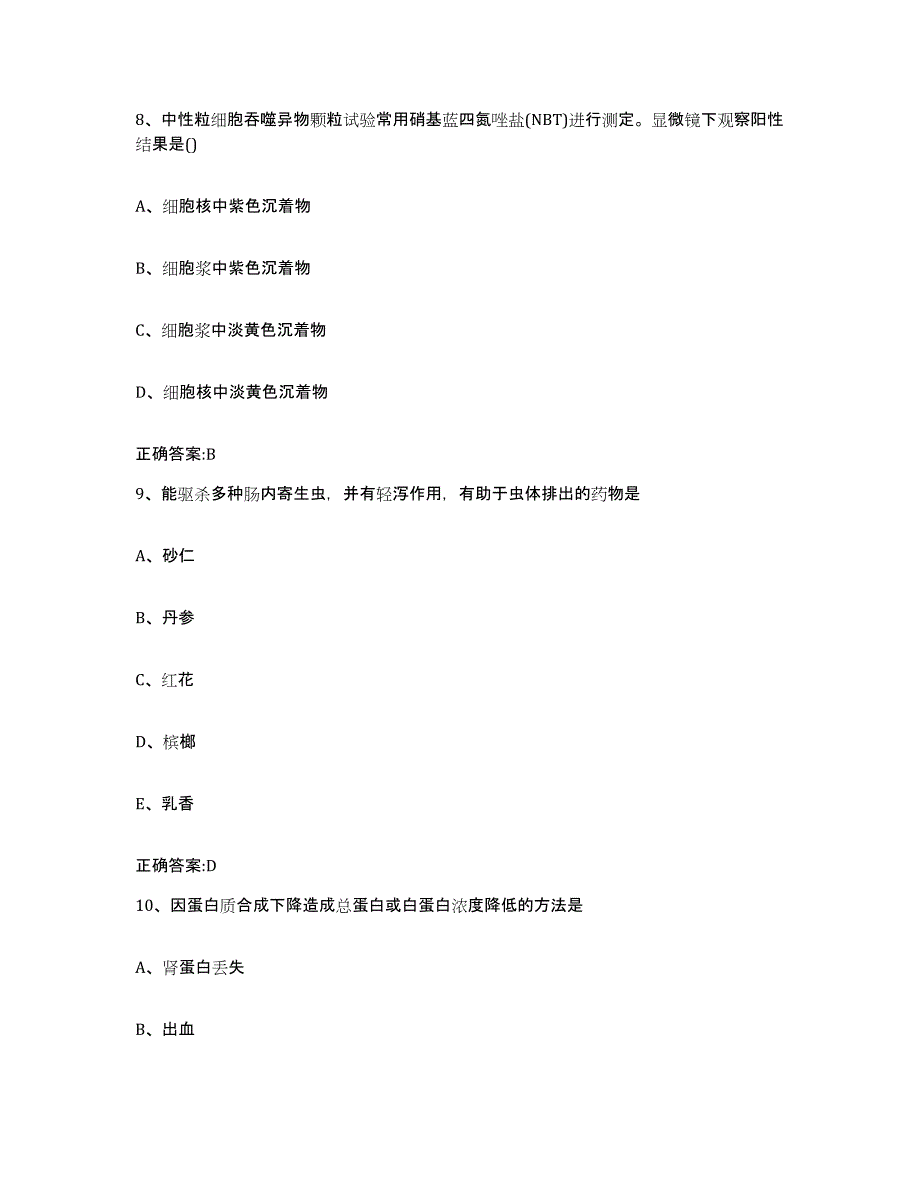 8、中性粒细胞吞噬异物颗粒试验常用硝基蓝四氮唑盐(NBT)进行测定。显微镜下观察阳性结果是()

A、细胞核中紫色沉着物

B、细胞浆中紫色沉着物

C、细胞浆中淡黄色沉着物

D、细胞核中淡黄色沉着物

正确答案:B

9、能驱杀多种肠内寄生虫，并有轻泻作用，有助于虫体排出的药物是

A、砂仁

B、丹参

C、红花

D、槟榔

E、乳香

正确答案:D

10、因蛋白质合成下降造成总蛋白或白蛋白浓度降低的方法是

A、肾蛋白丢失

B、出血